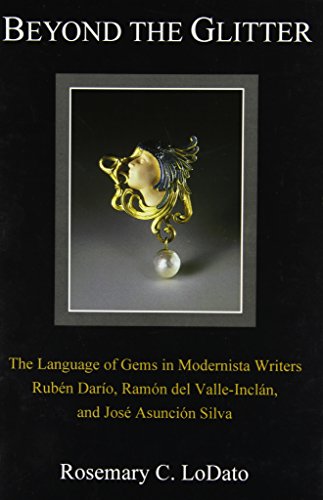 BEYOND THE GLITTER

The Language of Gems in Modernista Writers Rubén Darío, Ramón del Valle-Inclán, and José Asunción Silva

Rosemary C. LoDato